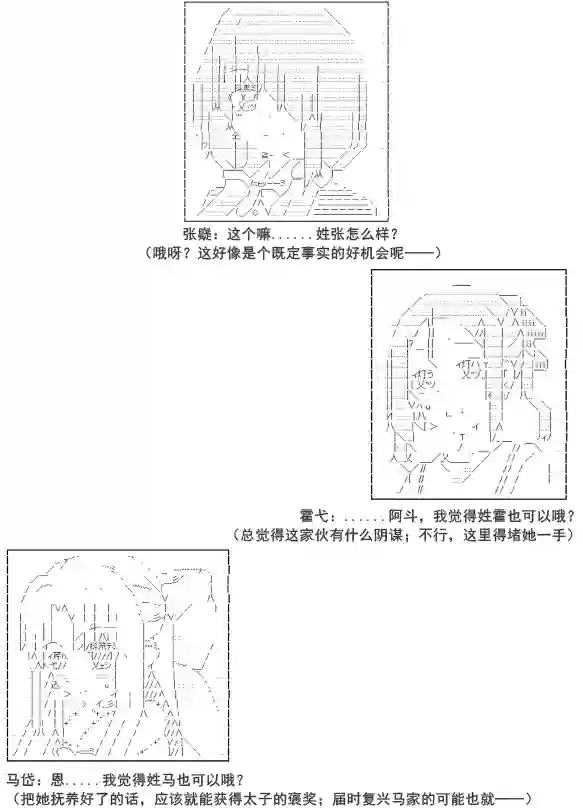 张嶷：这个嘛......姓张怎么样？
（哦呀？这好像是个既定事实的好机会呢——）

霍弋：......阿斗，我觉得姓霍也可以哦？
（总觉得这家伙有什么阴谋；不行，这里得堵她一手）

马岱：恩.....我觉得姓马也可以哦？
（把她抚养好了的话，应该就能获得太子的褒奖；届时复兴马家的可能也就——）